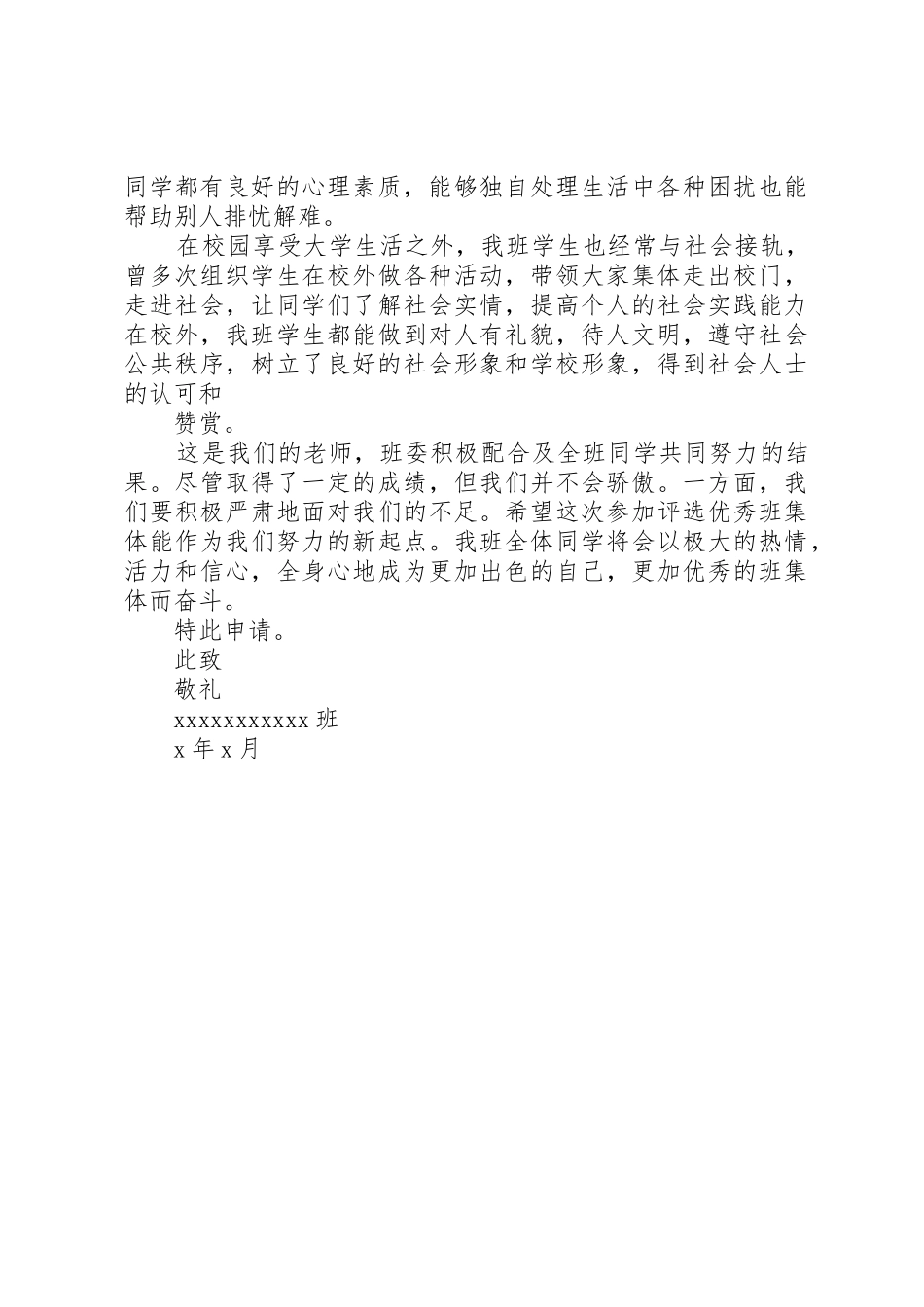 同学都有良好的心理素质，能够独自处理生活中各种困扰也能帮助别人排忧解难。

在校园享受大学生活之外，我班学生也经常与社会接轨，曾多次组织学生在校外做各种活动，带领大家集体走出校门，走进社会，让同学们了解社会实情，提高个人的社会实践能力在校外，我班学生都能做到对人有礼貌，待人文明，遵守社会公共秩序，树立了良好的社会形象和学校形象，得到社会人士的认可和

赞赏。

这是我们的老师，班委积极配合及全班同学共同努力的结果。尽管取得了一定的成绩，但我们并不会骄傲。一方面，我们要积极严肃地面对我们的不足。希望这次参加评选优秀班集体能作为我们努力的新起点。我班全体同学将会以极大的热情，活力和信心，全身心地成为更加出色的自己，更加优秀的班集体而奋斗。

特此申请。

此致

敬礼

xxxxxxxxxxx 班

x 年 x 月